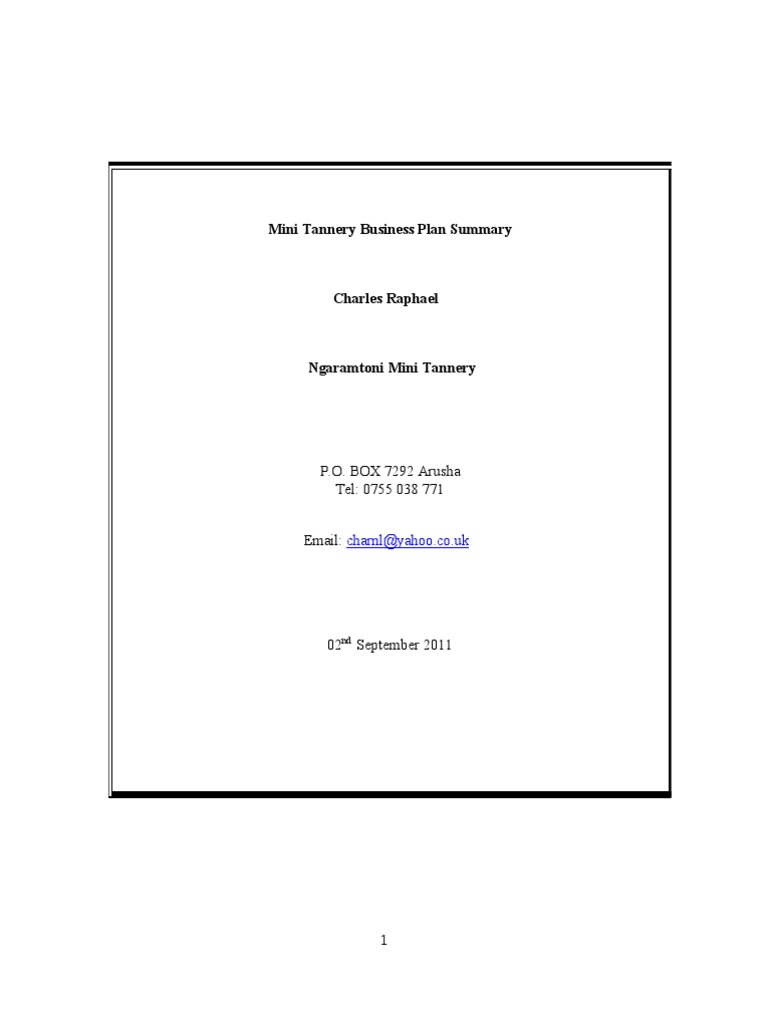 Mini Tannery Business Plan Summary

Charles Raphael

Ngaramtoni Mini Tannery

P.O. BOX 7292 Arusha
Tel: 0755 038 771

Email: charnl@yahoo.co.uk

02$^{nd}$ September 2011

1